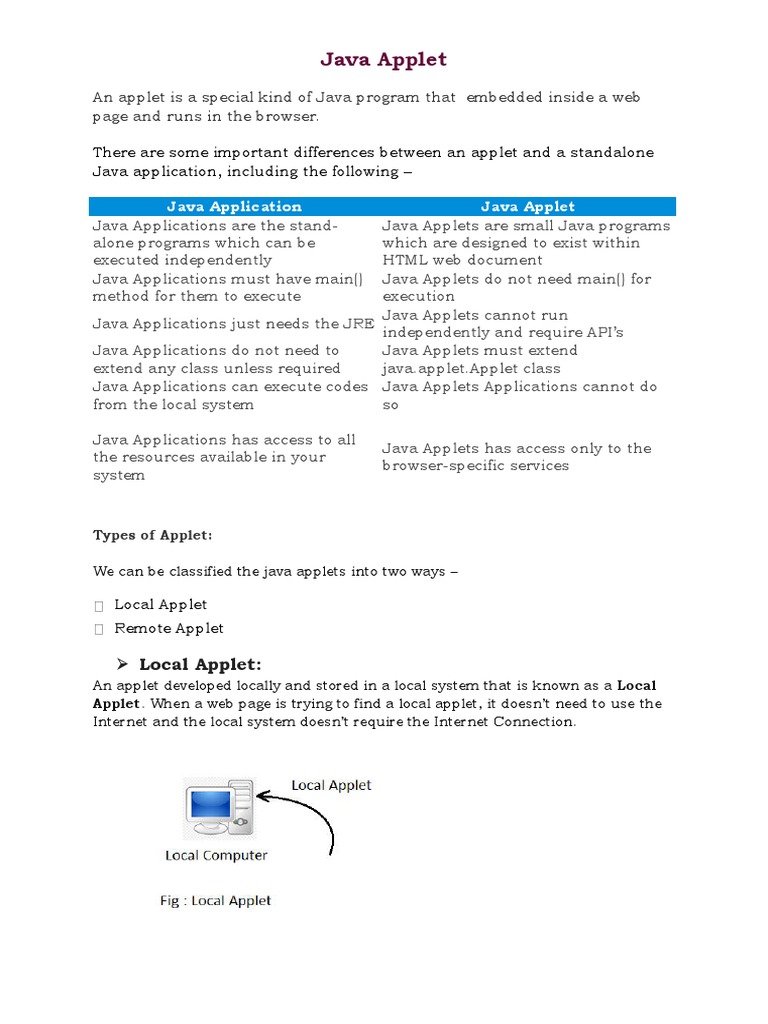 Java Applet

An applet is a special kind of Java program that embedded inside a web page and runs in the browser.

There are some important differences between an applet and a standalone Java application, including the following –

| Java Application | Java Applet |
|---|---|
| Java Applications are the stand-alone programs which can be executed independently | Java Applets are small Java programs which are designed to exist within HTML web document |
| Java Applications must have main() method for them to execute | Java Applets do not need main() for execution |
| Java Applications just needs the JRE | Java Applets cannot run independently and require API's |
| Java Applications do not need to extend any class unless required | Java Applets must extend java.applet.Applet class |
| Java Applications can execute codes from the local system | Java Applets Applications cannot do so |
| Java Applications has access to all the resources available in your system | Java Applets has access only to the browser-specific services |

Types of Applet:

We can be classified the java applets into two ways –

Local Applet
Remote Applet

Local Applet:
An applet developed locally and stored in a local system that is known as a Local Applet. When a web page is trying to find a local applet, it doesn't need to use the Internet and the local system doesn't require the Internet Connection.

Local Applet
Local Computer

Fig : Local Applet